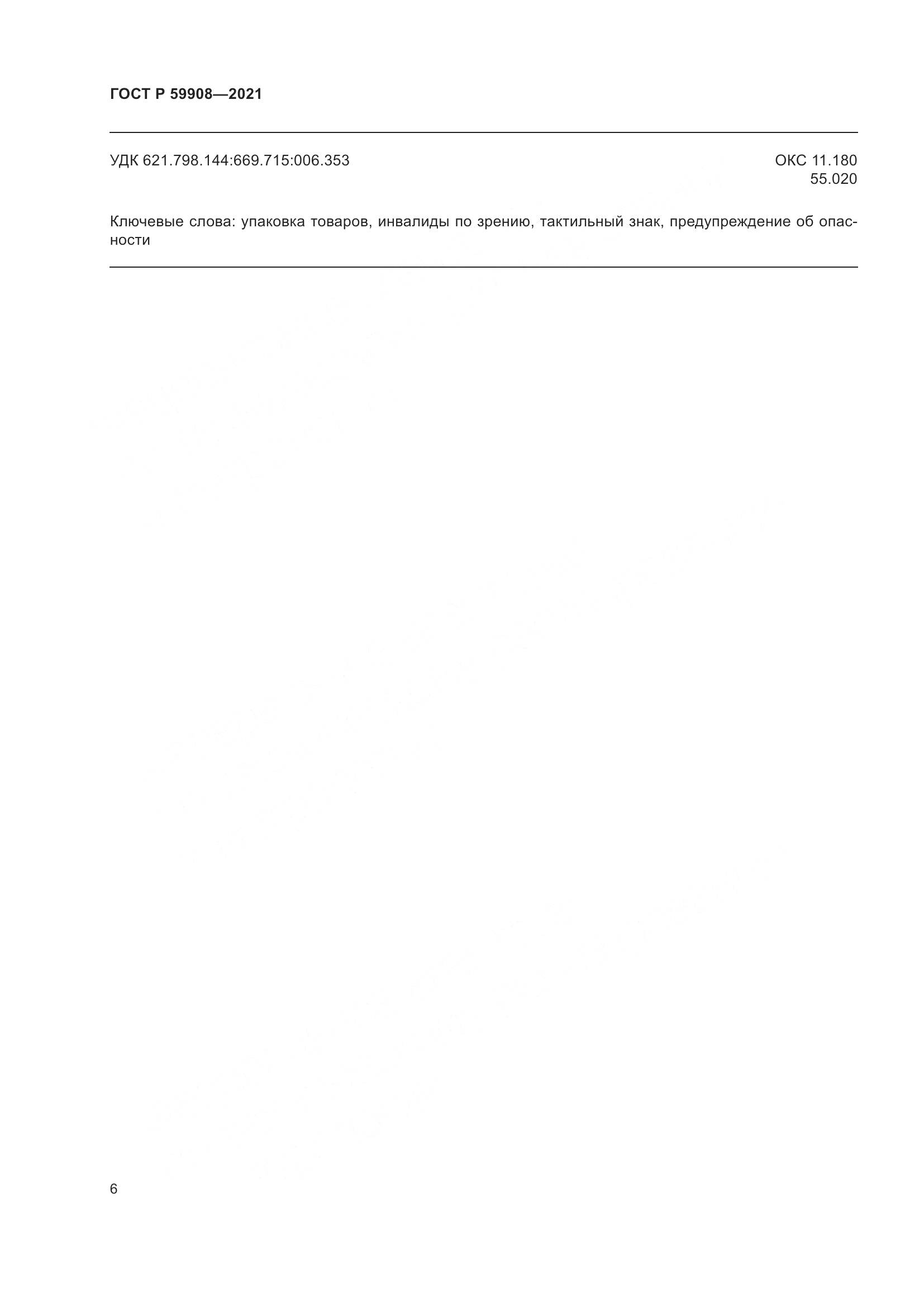 ГОСТ Р 59908—2021

УДК 621.798.144:669.715:006.353

ОКС 11.180
55.020

Ключевые слова: упаковка товаров, инвалиды по зрению, тактильный знак, предупреждение об опасности

6